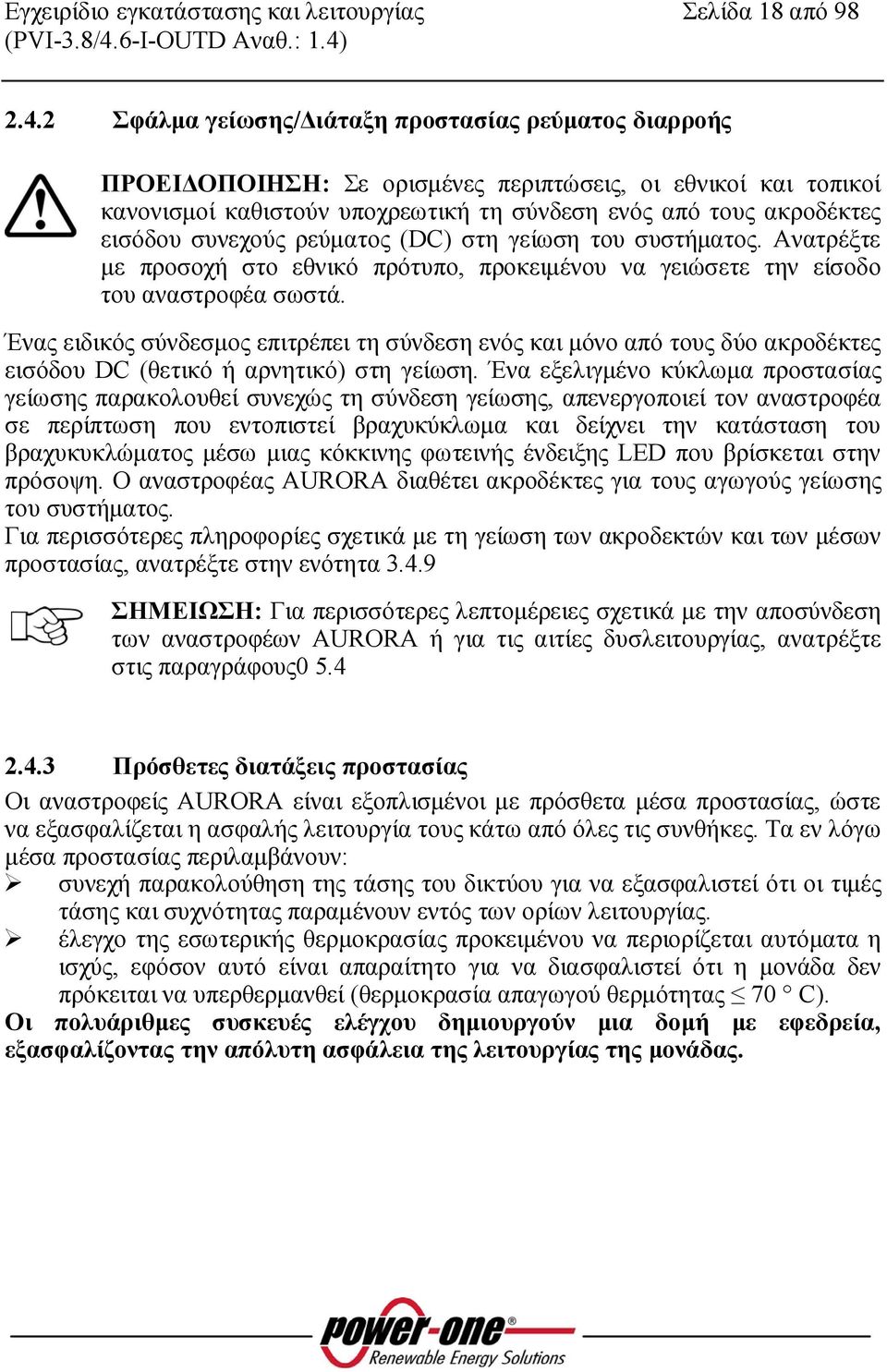 Εγχειρίδιο εγκατάστασης και λειτουργίας (PVI-3.8/4.6-I-OUTD Αναθ.: 1.4)

Σελίδα 18 από 98

2.4.2 Σφάλμα γείωσης/Διάταξη προστασίας ρεύματος διαρροής

ΠΡΟΕΙΔΟΠΟΙΗΣΗ: Σε ορισμένες περιπτώσεις, οι εθνικοί και τοπικοί κανονισμοί καθιστούν υποχρεωτική τη σύνδεση ενός από τους ακροδέκτες εισόδου συνεχούς ρεύματος (DC) στη γείωση του συστήματος. Ανατρέξτε με προσοχή στο εθνικό πρότυπο, προκειμένου να γειώσετε την είσοδο του αναστροφέα σωστά.

Ένας ειδικός σύνδεσμος επιτρέπει τη σύνδεση ενός και μόνο από τους δύο ακροδέκτες εισόδου DC (θετικό ή αρνητικό) στη γείωση. Ένα εξελιγμένο κύκλωμα προστασίας γείωσης παρακολουθεί συνεχώς τη σύνδεση γείωσης, απενεργοποιεί τον αναστροφέα σε περίπτωση που εντοπιστεί βραχυκύκλωμα και δείχνει την κατάσταση του βραχυκυκλώματος μέσω μιας κόκκινης φωτεινής ένδειξης LED που βρίσκεται στην πρόσοψη. Ο αναστροφέας AURORA διαθέτει ακροδέκτες για τους αγωγούς γείωσης του συστήματος.
Για περισσότερες πληροφορίες σχετικά με τη γείωση των ακροδεκτών και των μέσων προστασίας, ανατρέξτε στην ενότητα 3.4.9

ΣΗΜΕΙΩΣΗ: Για περισσότερες λεπτομέρειες σχετικά με την αποσύνδεση των αναστροφέων AURORA ή για τις αιτίες δυσλειτουργίας, ανατρέξτε στις παραγράφους0 5.4

2.4.3 Πρόσθετες διατάξεις προστασίας

Οι αναστροφείς AURORA είναι εξοπλισμένοι με πρόσθετα μέσα προστασίας, ώστε να εξασφαλίζεται η ασφαλής λειτουργία τους κάτω από όλες τις συνθήκες. Τα εν λόγω μέσα προστασίας περιλαμβάνουν:
➢ συνεχή παρακολούθηση της τάσης του δικτύου για να εξασφαλιστεί ότι οι τιμές τάσης και συχνότητας παραμένουν εντός των ορίων λειτουργίας.
➢ έλεγχο της εσωτερικής θερμοκρασίας προκειμένου να περιορίζεται αυτόματα η ισχύς, εφόσον αυτό είναι απαραίτητο για να διασφαλιστεί ότι η μονάδα δεν πρόκειται να υπερθερμανθεί (θερμοκρασία απαγωγού θερμότητας ≤ 70 ° C).
Οι πολυάριθμες συσκευές ελέγχου δημιουργούν μια δομή με εφεδρεία, εξασφαλίζοντας την απόλυτη ασφάλεια της λειτουργίας της μονάδας.

power-one
Renewable Energy Solutions